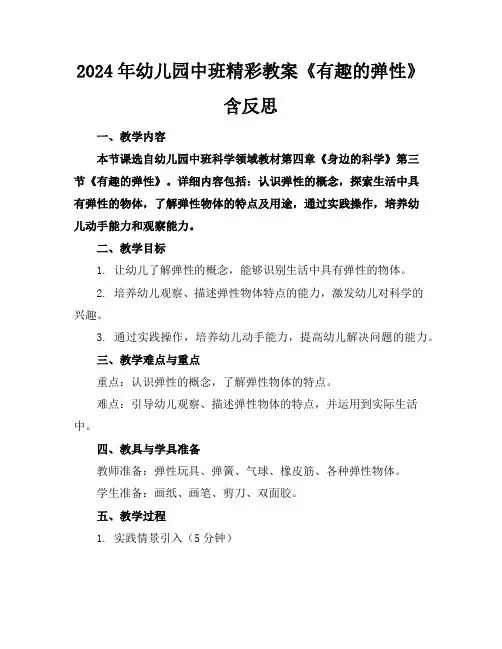 2024年幼儿园中班精彩教案《有趣的弹性》含反思

一、教学内容

本节课选自幼儿园中班科学领域教材第四章《身边的科学》第三节《有趣的弹性》。详细内容包括：认识弹性的概念，探索生活中具有弹性的物体，了解弹性物体的特点及用途，通过实践操作，培养幼儿动手能力和观察能力。

二、教学目标

1. 让幼儿了解弹性的概念，能够识别生活中具有弹性的物体。

2. 培养幼儿观察、描述弹性物体特点的能力，激发幼儿对科学的兴趣。

3. 通过实践操作，培养幼儿动手能力，提高幼儿解决问题的能力。

三、教学难点与重点

重点：认识弹性的概念，了解弹性物体的特点。

难点：引导幼儿观察、描述弹性物体的特点，并运用到实际生活中。

四、教具与学具准备

教师准备：弹性玩具、弹簧、气球、橡皮筋、各种弹性物体。

学生准备：画纸、画笔、剪刀、双面胶。

五、教学过程

1. 实践情景引入（5分钟）